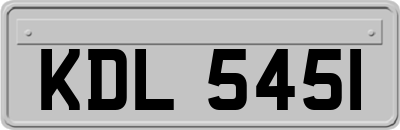 KDL 545I